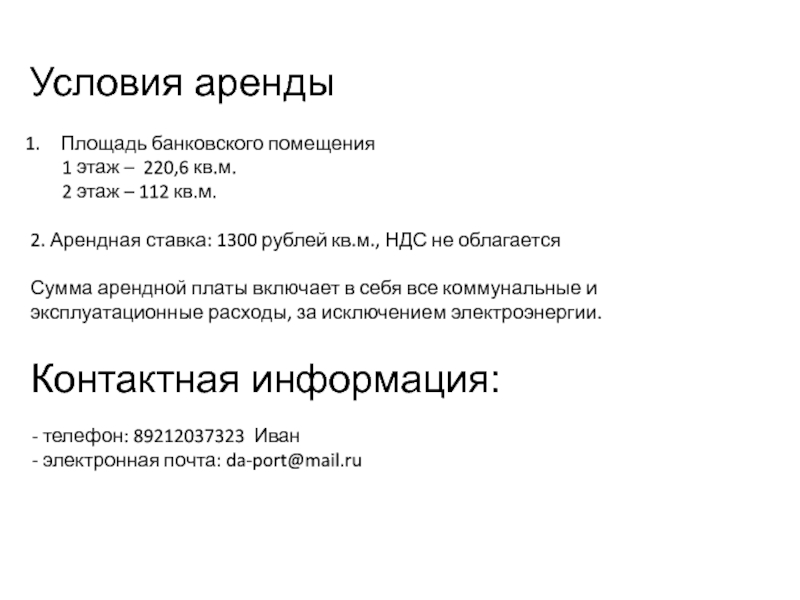 Условия аренды

1. Площадь банковского помещения
1 этаж – 220,6 кв.м.
2 этаж – 112 кв.м.

2. Арендная ставка: 1300 рублей кв.м., НДС не облагается

Сумма арендной платы включает в себя все коммунальные и эксплуатационные расходы, за исключением электроэнергии.

Контактная информация:

- телефон: 89212037323 Иван
- электронная почта: da-port@mail.ru